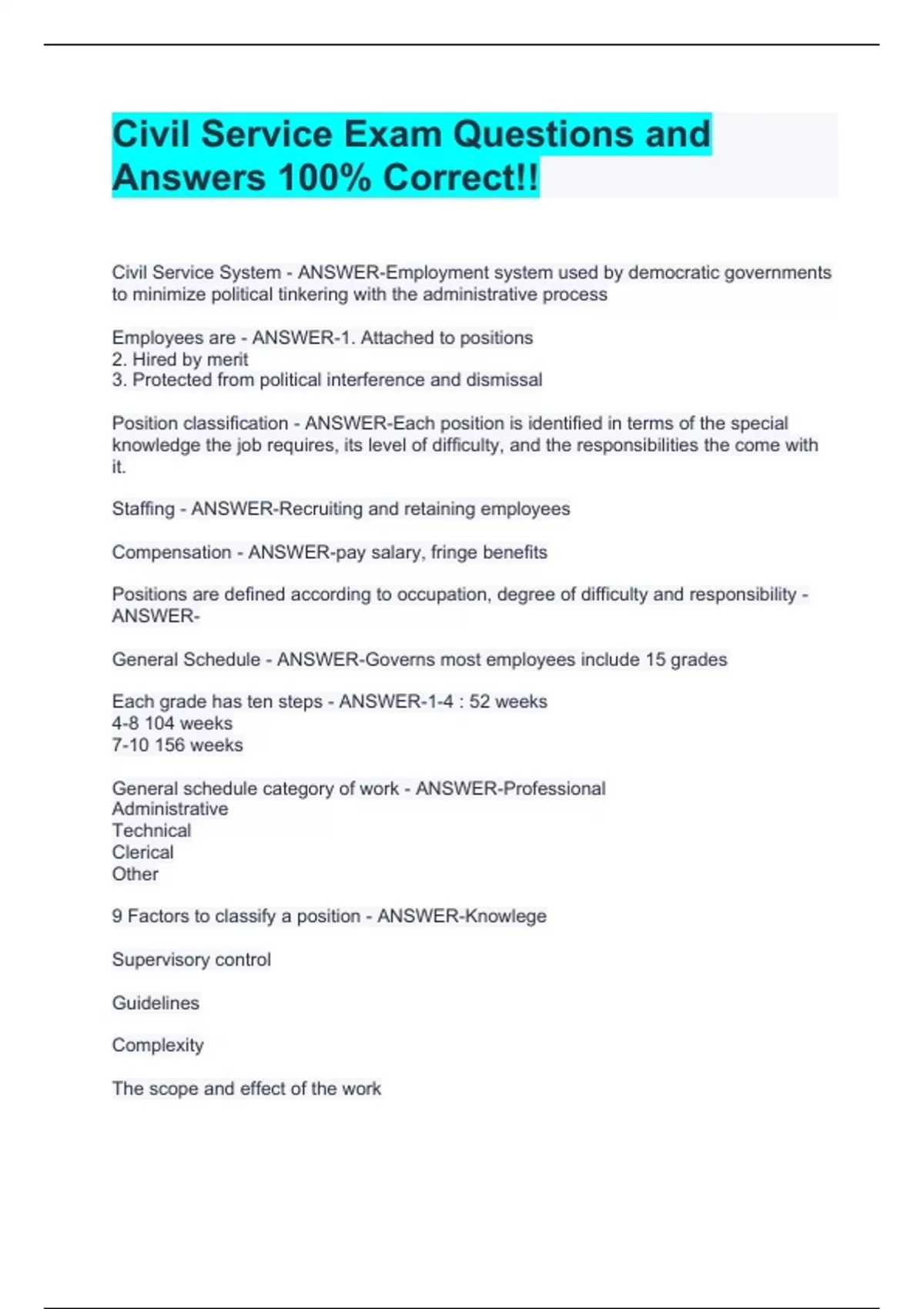 Civil Service Exam Questions and Answers 100% Correct!!

Civil Service System - ANSWER-Employment system used by democratic governments to minimize political tinkering with the administrative process

Employees are - ANSWER-1. Attached to positions
2. Hired by merit
3. Protected from political interference and dismissal

Position classification - ANSWER-Each position is identified in terms of the special knowledge the job requires, its level of difficulty, and the responsibilities the come with it.

Staffing - ANSWER-Recruiting and retaining employees

Compensation - ANSWER-pay salary, fringe benefits

Positions are defined according to occupation, degree of difficulty and responsibility - ANSWER-

General Schedule - ANSWER-Governs most employees include 15 grades

Each grade has ten steps - ANSWER-1-4 : 52 weeks
4-8 104 weeks
7-10 156 weeks

General schedule category of work - ANSWER-Professional
Administrative
Technical
Clerical
Other

9 Factors to classify a position - ANSWER-Knowlege

Supervisory control

Guidelines

Complexity

The scope and effect of the work